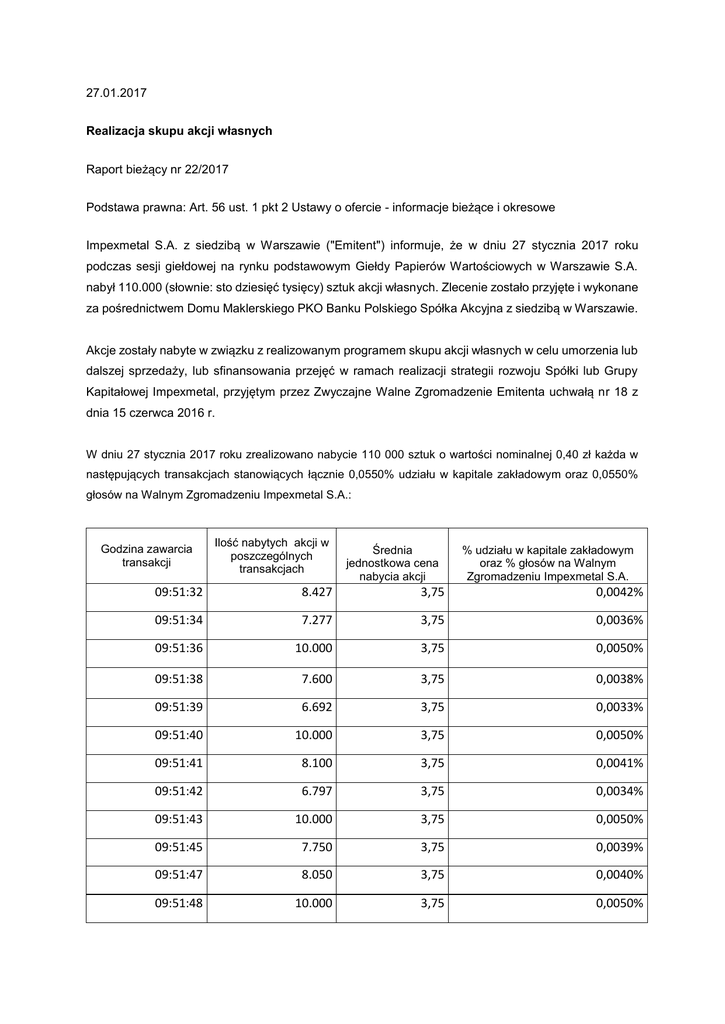 27.01.2017

Realizacja skupu akcji własnych

Raport bieżący nr 22/2017

Podstawa prawna: Art. 56 ust. 1 pkt 2 Ustawy o ofercie - informacje bieżące i okresowe

Impexmetal S.A. z siedzibą w Warszawie ("Emitent") informuje, że w dniu 27 stycznia 2017 roku podczas sesji giełdowej na rynku podstawowym Giełdy Papierów Wartościowych w Warszawie S.A. nabył 110.000 (słownie: sto dziesięć tysięcy) sztuk akcji własnych. Zlecenie zostało przyjęte i wykonane za pośrednictwem Domu Maklerskiego PKO Banku Polskiego Spółka Akcyjna z siedzibą w Warszawie.

Akcje zostały nabyte w związku z realizowanym programem skupu akcji własnych w celu umorzenia lub dalszej sprzedaży, lub sfinansowania przejęć w ramach realizacji strategii rozwoju Spółki lub Grupy Kapitałowej Impexmetal, przyjętym przez Zwyczajne Walne Zgromadzenie Emitenta uchwałą nr 18 z dnia 15 czerwca 2016 r.

W dniu 27 stycznia 2017 roku zrealizowano nabycie 110 000 sztuk o wartości nominalnej 0,40 zł każda w następujących transakcjach stanowiących łącznie 0,0550% udziału w kapitale zakładowym oraz 0,0550% głosów na Walnym Zgromadzeniu Impexmetal S.A.:

| Godzina zawarcia transakcji | Ilość nabytych akcji w poszczególnych transakcjach | Średnia jednostkowa cena nabycia akcji | % udziału w kapitale zakładowym oraz % głosów na Walnym Zgromadzeniu Impexmetal S.A. |
|---|---|---|---|
| 09:51:32 | 8.427 | 3,75 | 0,0042% |
| 09:51:34 | 7.277 | 3,75 | 0,0036% |
| 09:51:36 | 10.000 | 3,75 | 0,0050% |
| 09:51:38 | 7.600 | 3,75 | 0,0038% |
| 09:51:39 | 6.692 | 3,75 | 0,0033% |
| 09:51:40 | 10.000 | 3,75 | 0,0050% |
| 09:51:41 | 8.100 | 3,75 | 0,0041% |
| 09:51:42 | 6.797 | 3,75 | 0,0034% |
| 09:51:43 | 10.000 | 3,75 | 0,0050% |
| 09:51:45 | 7.750 | 3,75 | 0,0039% |
| 09:51:47 | 8.050 | 3,75 | 0,0040% |
| 09:51:48 | 10.000 | 3,75 | 0,0050% |